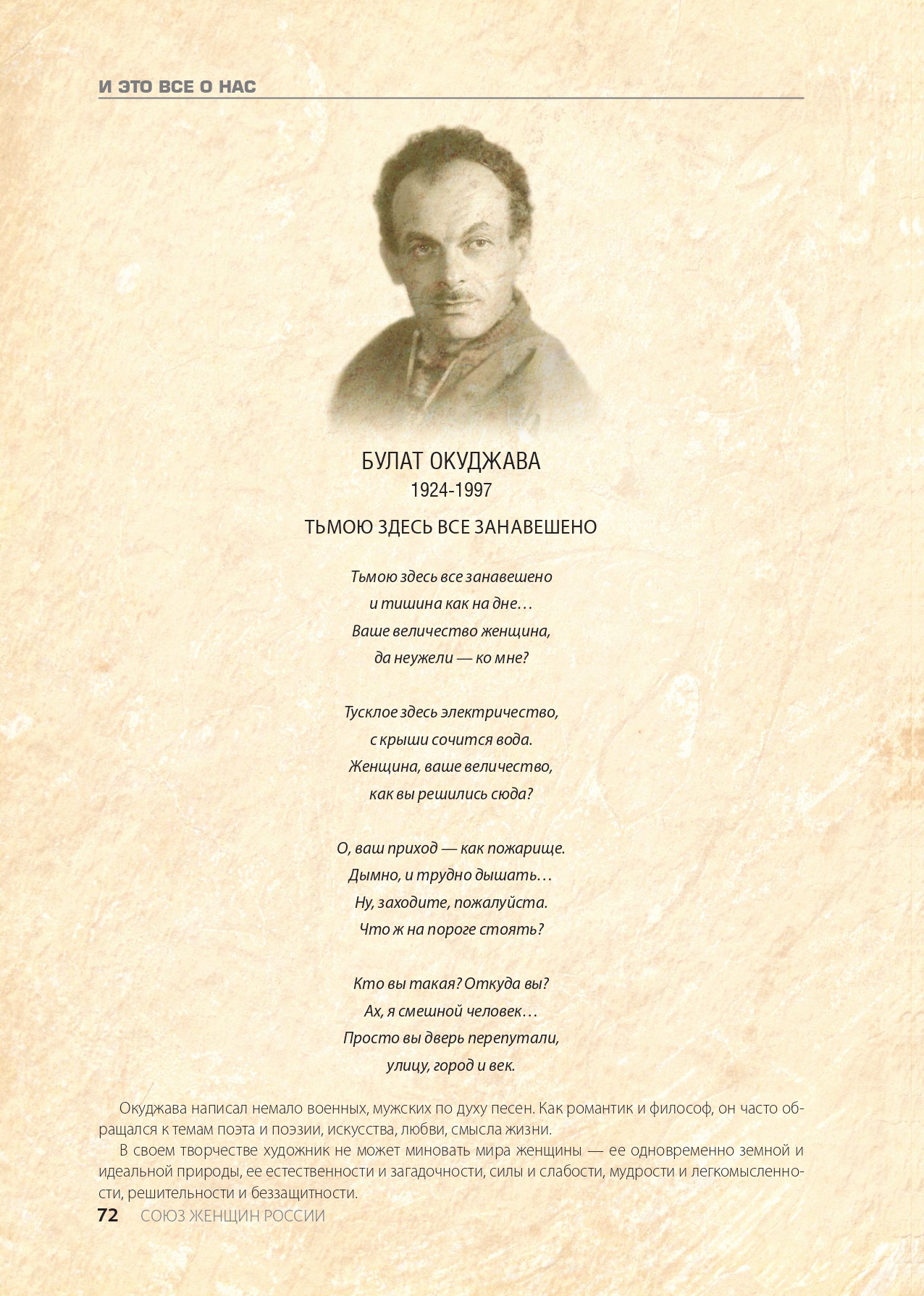 И ЭТО ВСЕ О НАС

БУЛАТ ОКУДЖАВА
1924-1997

ТЬМОЮ ЗДЕСЬ ВСЕ ЗАНАВЕШЕНО

Тьмою здесь все занавешено
и тишина как на дне…
Ваше величество женщина,
да неужели — ко мне?

Тусклое здесь электричество,
с крыши сочится вода.
Женщина, ваше величество,
как вы решились сюда?

О, ваш приход — как пожарище.
Дымно, и трудно дышать…
Ну, заходите, пожалуйста.
Что ж на пороге стоять?

Кто вы такая? Откуда вы?
Ах, я смешной человек…
Просто вы дверь перепутали,
улицу, город и век.

Окуджава написал немало военных, мужских по духу песен. Как романтик и философ, он часто обращался к темам поэта и поэзии, искусства, любви, смысла жизни.

В своем творчестве художник не может миновать мира женщины — ее одновременно земной и идеальной природы, ее естественности и загадочности, силы и слабости, мудрости и легкомысленности, решительности и беззащитности.

72 СОЮЗ ЖЕНЩИН РОССИИ